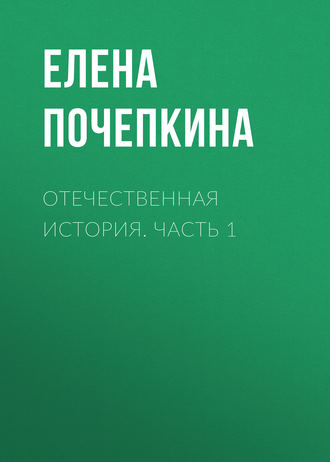 ЕЛЕНА ПОЧЕПКИНА

ОТЕЧЕСТВЕННАЯ ИСТОРИЯ. ЧАСТЬ 1